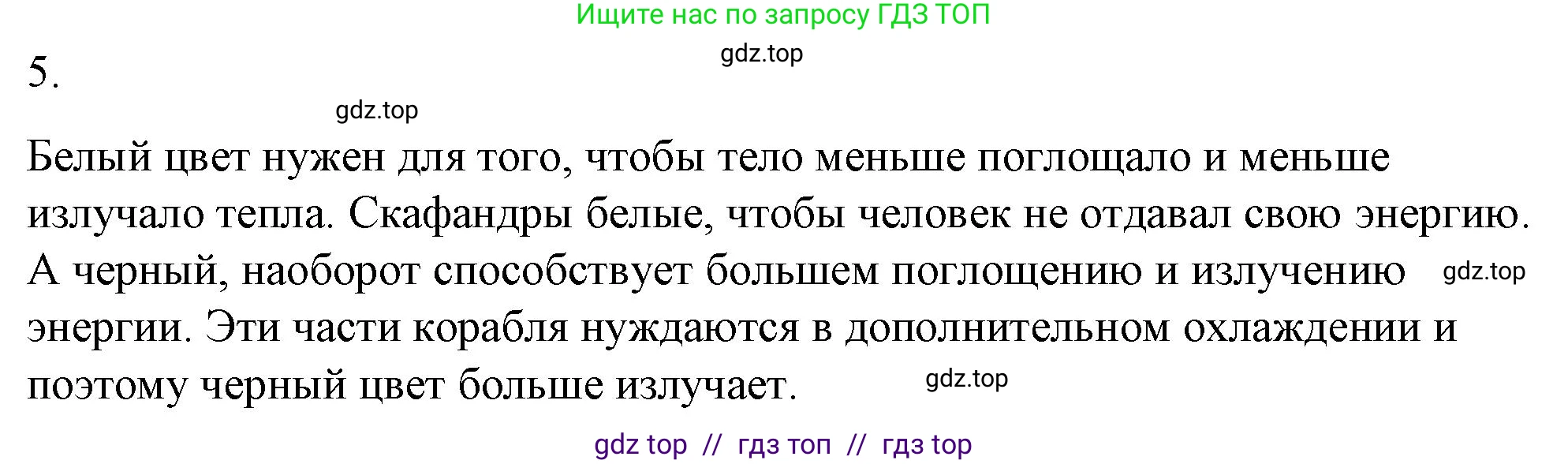 Ищите нас по запросу ГДЗ ТОП

gdz.top

5.

gdz.top

Белый цвет нужен для того, чтобы тело меньше поглощало и меньше излучало тепла. Скафандры белые, чтобы человек не отдавал свою энергию. А черный, наоборот способствует большем поглощению и излучению gdz.top энергии. Эти части корабля нуждаются в дополнительном охлаждении и поэтому черный цвет больше излучает. gdz.top

gdz top // гдз топ // гдз top